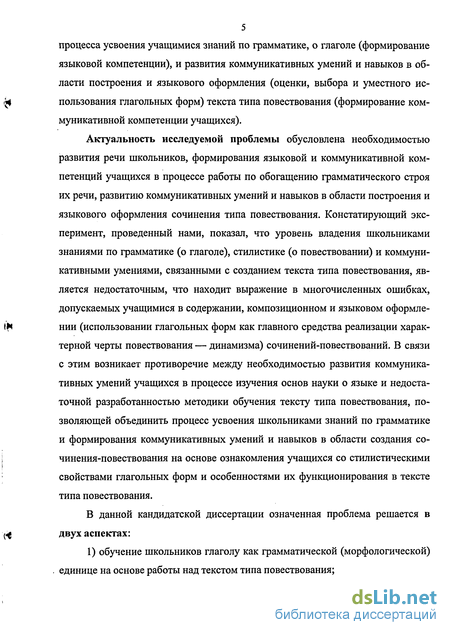 5

процесса усвоения учащимися знаний по грамматике, о глаголе (формирование языковой компетенции), и развития коммуникативных умений и навыков в области построения и языкового оформления (оценки, выбора и уместного использования глагольных форм) текста типа повествования (формирование коммуникативной компетенции учащихся).

Актуальность исследуемой проблемы обусловлена необходимостью развития речи школьников, формирования языковой и коммуникативной компетенций учащихся в процессе работы по обогащению грамматического строя их речи, развитию коммуникативных умений и навыков в области построения и языкового оформления сочинения типа повествования. Констатирующий эксперимент, проведенный нами, показал, что уровень владения школьниками знаниями по грамматике (о глаголе), стилистике (о повествовании) и коммуникативными умениями, связанными с созданием текста типа повествования, является недостаточным, что находит выражение в многочисленных ошибках, допускаемых учащимися в содержании, композиционном и языковом оформлении (использовании глагольных форм как главного средства реализации характерной черты повествования — динамизма) сочинений-повествований. В связи с этим возникает противоречие между необходимостью развития коммуникативных умений учащихся в процессе изучения основ науки о языке и недостаточной разработанностью методики обучения тексту типа повествования, позволяющей объединить процесс усвоения школьниками знаний по грамматике и формирования коммуникативных умений и навыков в области создания сочинения-повествования на основе ознакомления учащихся со стилистическими свойствами глагольных форм и особенностями их функционирования в тексте типа повествования.

В данной кандидатской диссертации означенная проблема решается в двух аспектах:

1) обучение школьников глаголу как грамматической (морфологической) единице на основе работы над текстом типа повествования;

dsLib.net
библиотека диссертаций